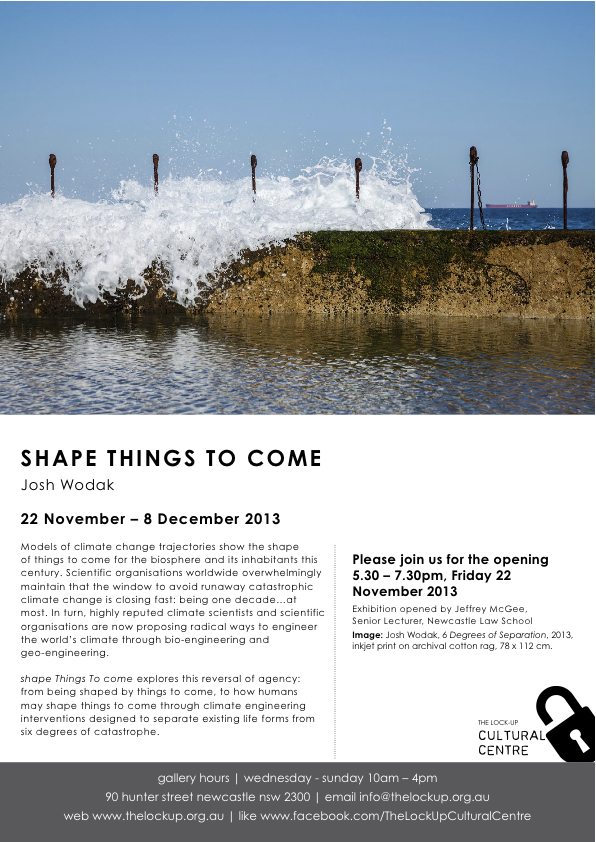 SHAPE THINGS TO COME

Josh Wodak

22 November – 8 December 2013

Models of climate change trajectories show the shape of things to come for the biosphere and its inhabitants this century. Scientific organisations worldwide overwhelmingly maintain that the window to avoid runaway catastrophic climate change is closing fast: being one decade...at most. In turn, highly reputed climate scientists and scientific organisations are now proposing radical ways to engineer the world's climate through bio-engineering and geo-engineering.

shape Things To come explores this reversal of agency: from being shaped by things to come, to how humans may shape things to come through climate engineering interventions designed to separate existing life forms from six degrees of catastrophe.

Please join us for the opening 5.30 – 7.30pm, Friday 22 November 2013

Exhibition opened by Jeffrey McGee, Senior Lecturer, Newcastle Law School

Image: Josh Wodak, 6 Degrees of Separation, 2013, inkjet print on archival cotton rag, 78 x 112 cm.

THE LOCK-UP CULTURAL CENTRE

gallery hours | wednesday - sunday 10am – 4pm
90 hunter street newcastle nsw 2300 | email info@thelockup.org.au
web www.thelockup.org.au | like www.facebook.com/TheLockUpCulturalCentre